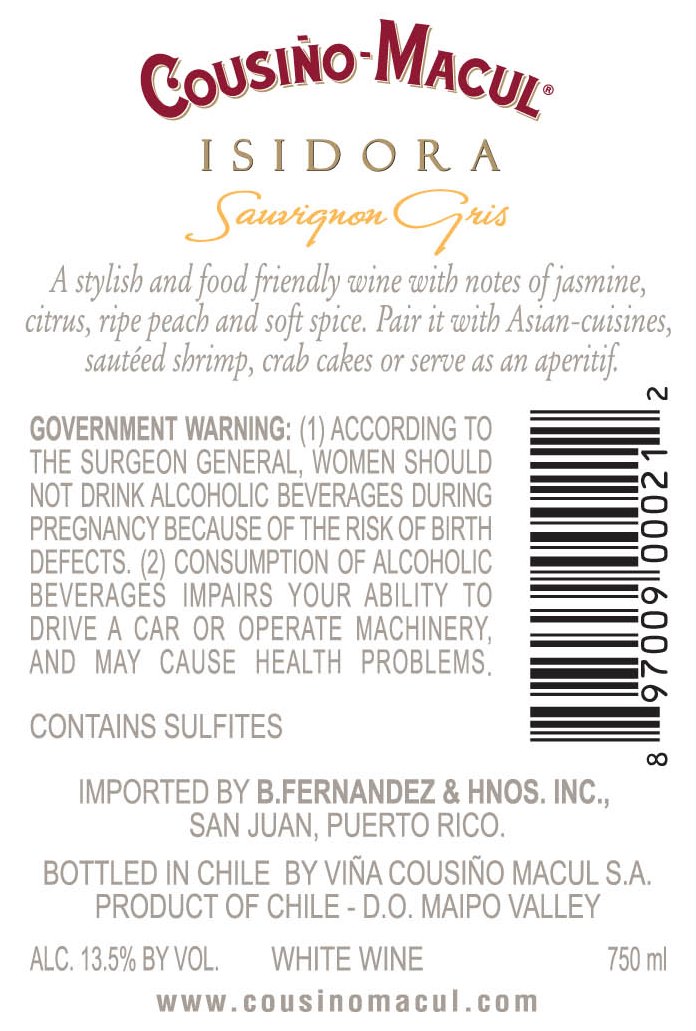 COUSIÑO-MACUL®

ISIDORA

Sauvignon Gris

A stylish and food friendly wine with notes of jasmine, citrus, ripe peach and soft spice. Pair it with Asian-cuisines, sautéed shrimp, crab cakes or serve as an aperitif.

GOVERNMENT WARNING: (1) ACCORDING TO THE SURGEON GENERAL, WOMEN SHOULD NOT DRINK ALCOHOLIC BEVERAGES DURING PREGNANCY BECAUSE OF THE RISK OF BIRTH DEFECTS. (2) CONSUMPTION OF ALCOHOLIC BEVERAGES IMPAIRS YOUR ABILITY TO DRIVE A CAR OR OPERATE MACHINERY, AND MAY CAUSE HEALTH PROBLEMS.

CONTAINS SULFITES

8 97009 00021 2

IMPORTED BY B.FERNANDEZ & HNOS. INC., SAN JUAN, PUERTO RICO.

BOTTLED IN CHILE BY VIÑA COUSIÑO MACUL S.A.
PRODUCT OF CHILE - D.O. MAIPO VALLEY

ALC. 13.5% BY VOL. WHITE WINE 750 ml

www.cousinomacul.com